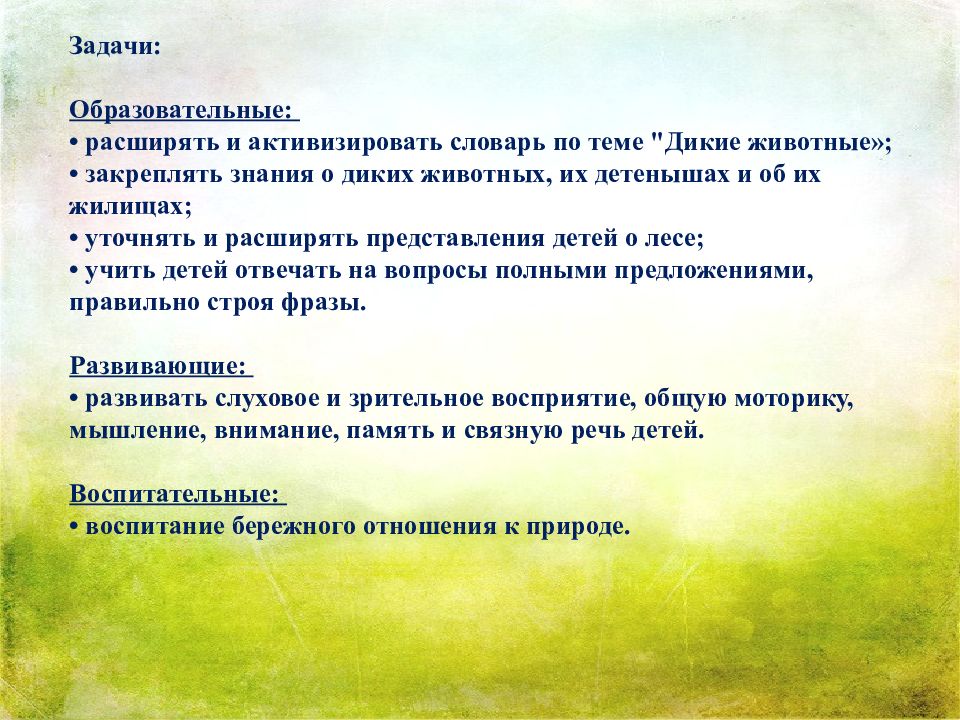 Задачи:

Образовательные:
• расширять и активизировать словарь по теме "Дикие животные»;
• закреплять знания о диких животных, их детенышах и об их жилищах;
• уточнять и расширять представления детей о лесе;
• учить детей отвечать на вопросы полными предложениями, правильно строя фразы.

Развивающие:
• развивать слуховое и зрительное восприятие, общую моторику, мышление, внимание, память и связную речь детей.

Воспитательные:
• воспитание бережного отношения к природе.